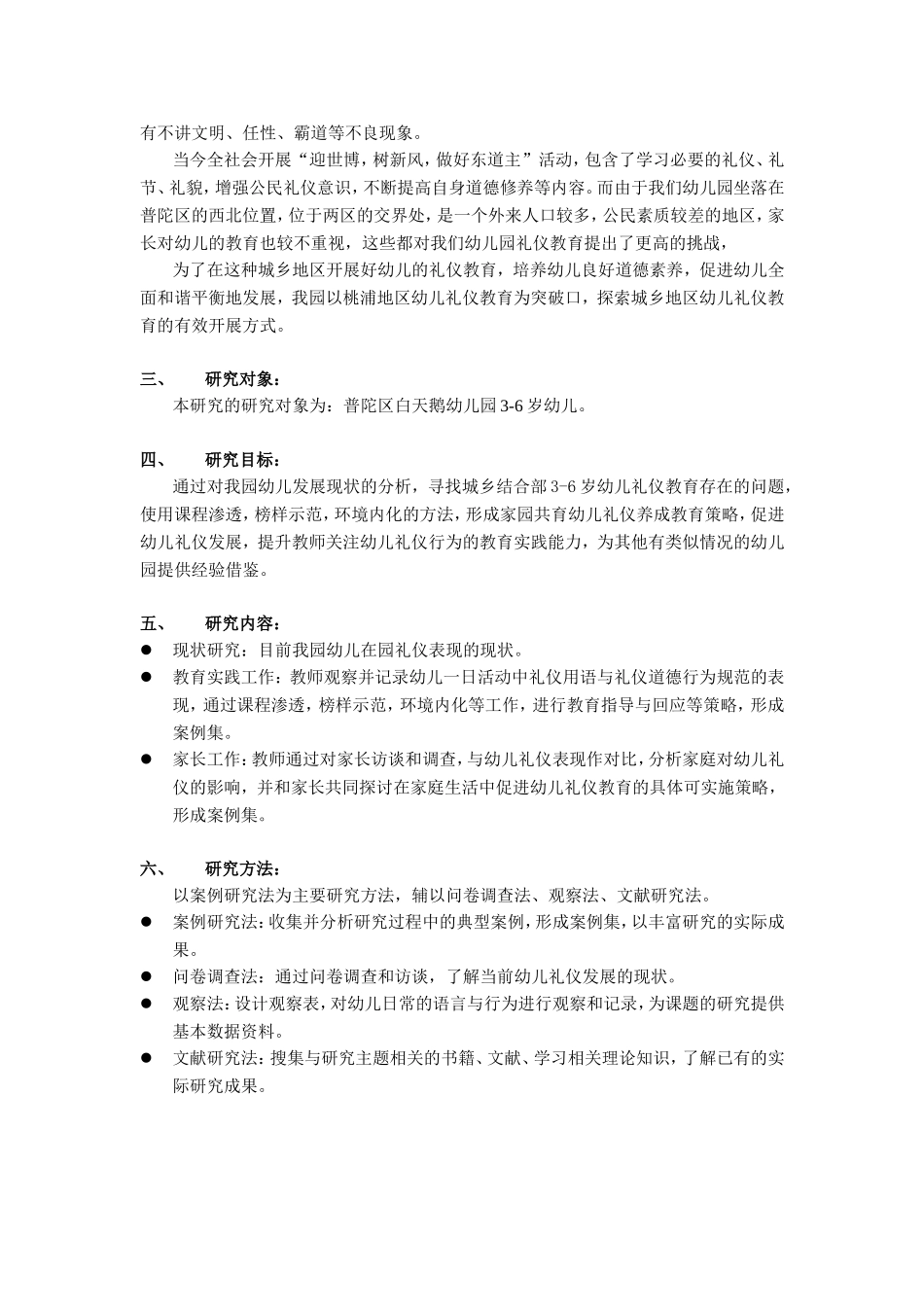 有不讲文明、任性、霸道等不良现象。

当今全社会开展“迎世博，树新风，做好东道主”活动，包含了学习必要的礼仪、礼节、礼貌，增强公民礼仪意识，不断提高自身道德修养等内容。而由于我们幼儿园坐落在普陀区的西北位置，位于两区的交界处，是一个外来人口较多，公民素质较差的地区，家长对幼儿的教育也较不重视，这些都对我们幼儿园礼仪教育提出了更高的挑战，

为了在这种城乡地区开展好幼儿的礼仪教育，培养幼儿良好道德素养，促进幼儿全面和谐平衡地发展，我园以桃浦地区幼儿礼仪教育为突破口，探索城乡地区幼儿礼仪教育的有效开展方式。

三、 研究对象：

本研究的研究对象为：普陀区白天鹅幼儿园 3-6 岁幼儿。

四、 研究目标：

通过对我园幼儿发展现状的分析，寻找城乡结合部 3-6 岁幼儿礼仪教育存在的问题，使用课程渗透，榜样示范，环境内化的方法，形成家园共育幼儿礼仪养成教育策略，促进幼儿礼仪发展，提升教师关注幼儿礼仪行为的教育实践能力，为其他有类似情况的幼儿园提供经验借鉴。

五、 研究内容：

● 现状研究：目前我园幼儿在园礼仪表现的现状。
● 教育实践工作：教师观察并记录幼儿一日活动中礼仪用语与礼仪道德行为规范的表现，通过课程渗透，榜样示范，环境内化等工作，进行教育指导与回应等策略，形成案例集。
● 家长工作：教师通过对家长访谈和调查，与幼儿礼仪表现作对比，分析家庭对幼儿礼仪的影响，并和家长共同探讨在家庭生活中促进幼儿礼仪教育的具体可实施策略，形成案例集。

六、 研究方法：

以案例研究法为主要研究方法，辅以问卷调查法、观察法、文献研究法。
● 案例研究法：收集并分析研究过程中的典型案例，形成案例集，以丰富研究的实际成果。
● 问卷调查法：通过问卷调查和访谈，了解当前幼儿礼仪发展的现状。
● 观察法：设计观察表，对幼儿日常的语言与行为进行观察和记录，为课题的研究提供基本数据资料。
● 文献研究法：搜集与研究主题相关的书籍、文献、学习相关理论知识，了解已有的实际研究成果。